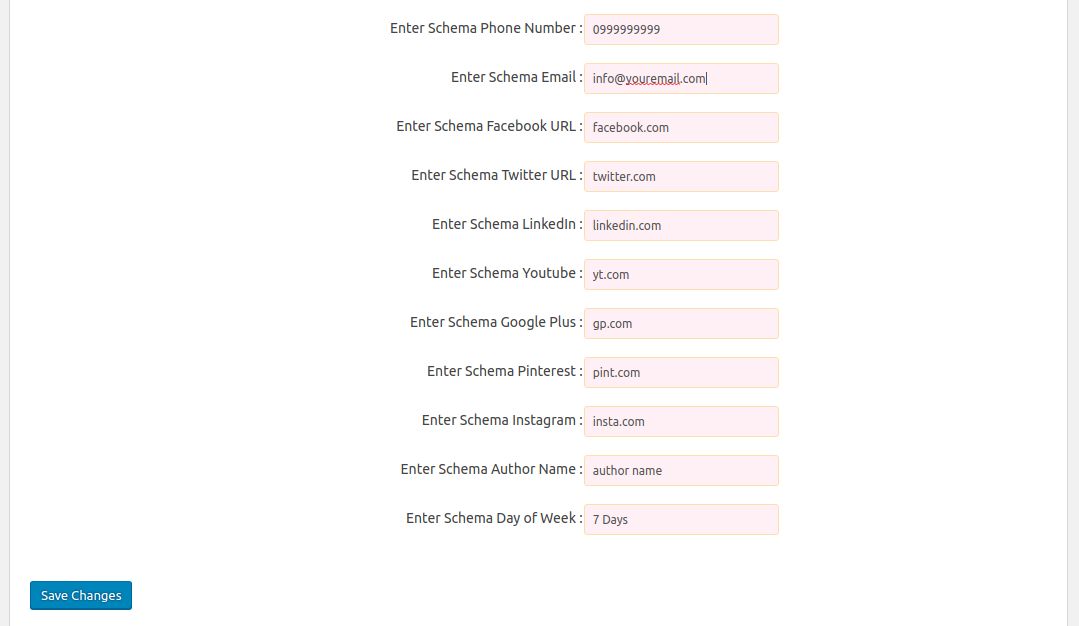 Enter Schema Phone Number : 0999999999

Enter Schema Email : info@youremail.com

Enter Schema Facebook URL : facebook.com

Enter Schema Twitter URL : twitter.com

Enter Schema LinkedIn : linkedin.com

Enter Schema Youtube : yt.com

Enter Schema Google Plus : gp.com

Enter Schema Pinterest : pint.com

Enter Schema Instagram : insta.com

Enter Schema Author Name : author name

Enter Schema Day of Week : 7 Days

Save Changes